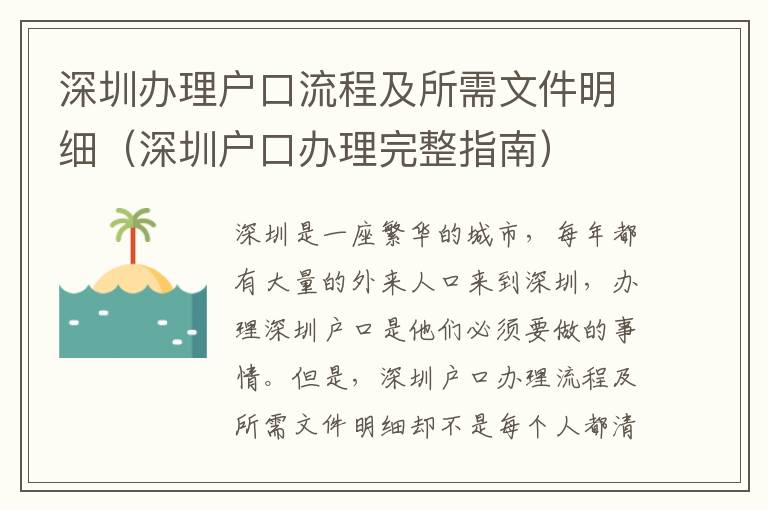 深圳办理户口流程及所需文件明细（深圳户口办理完整指南）

深圳是一座繁华的城市，每年都有大量的外来人口来到深圳，办理深圳户口是他们必须要做的事情。但是，深圳户口办理流程及所需文件明细却不是每个人都清